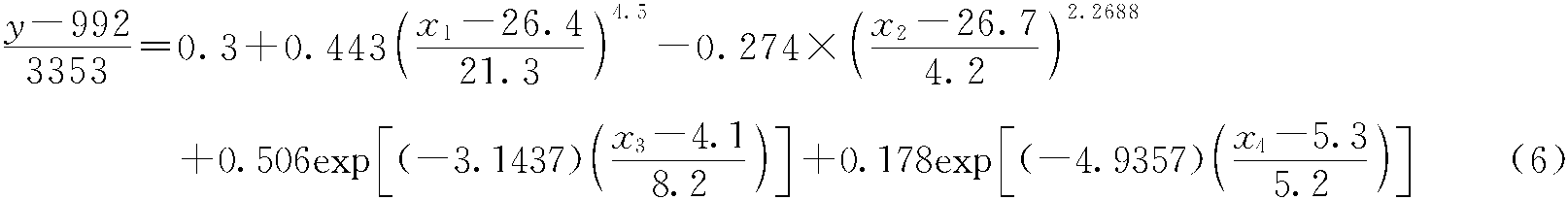 $\frac{y-992}{3353}=0.3+0.443\left(\frac{x_1-26.4}{21.3}\right)^{4.5}-0.274\times\left(\frac{x_2-26.7}{4.2}\right)^{2.2688}$

$+0.506\exp\left[(-3.1437)\left(\frac{x_3-4.1}{8.2}\right)\right]+0.178\exp\left[(-4.9357)\left(\frac{x_4-5.3}{5.2}\right)\right]$ (6)